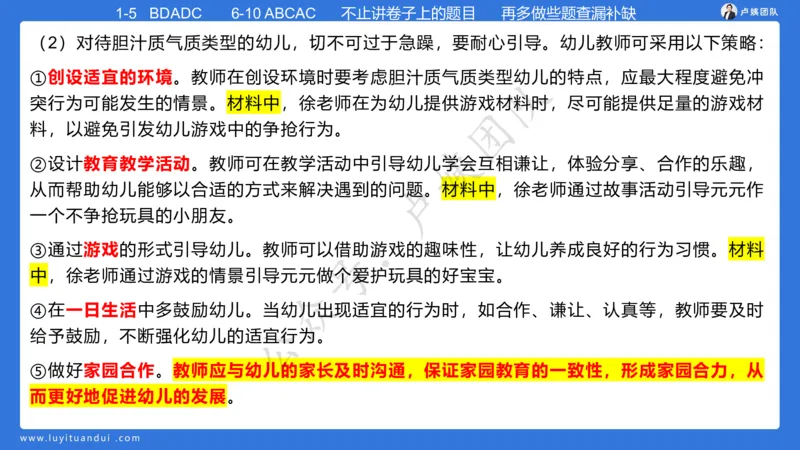 1-5 BDADC　6-10 ABCAC　不止讲卷子上的题目　再多做些题查漏补缺

卢姨团队

（2）对待胆汁质气质类型的幼儿，切不可过于急躁，要耐心引导。幼儿教师可采用以下策略：

①创设适宜的环境。教师在创设环境时要考虑胆汁质气质类型幼儿的特点，应最大程度避免冲突行为可能发生的情景。材料中，徐老师在为幼儿提供游戏材料时，尽可能提供足量的游戏材料，以避免引发幼儿游戏中的争抢行为。

②设计教育教学活动。教师可在教学活动中引导幼儿学会互相谦让，体验分享、合作的乐趣，从而帮助幼儿能够以合适的方式来解决遇到的问题。材料中，徐老师通过故事活动引导元元作一个不争抢玩具的小朋友。

③通过游戏的形式引导幼儿。教师可以借助游戏的趣味性，让幼儿养成良好的行为习惯。材料中，徐老师通过游戏的情景引导元元做个爱护玩具的好宝宝。

④在一日生活中多鼓励幼儿。当幼儿出现适宜的行为时，如合作、谦让、认真等，教师要及时给予鼓励，不断强化幼儿的适宜行为。

⑤做好家园合作。教师应与幼儿的家长及时沟通，保证家园教育的一致性，形成家园合力，从而更好地促进幼儿的发展。

www.luyituandui.com